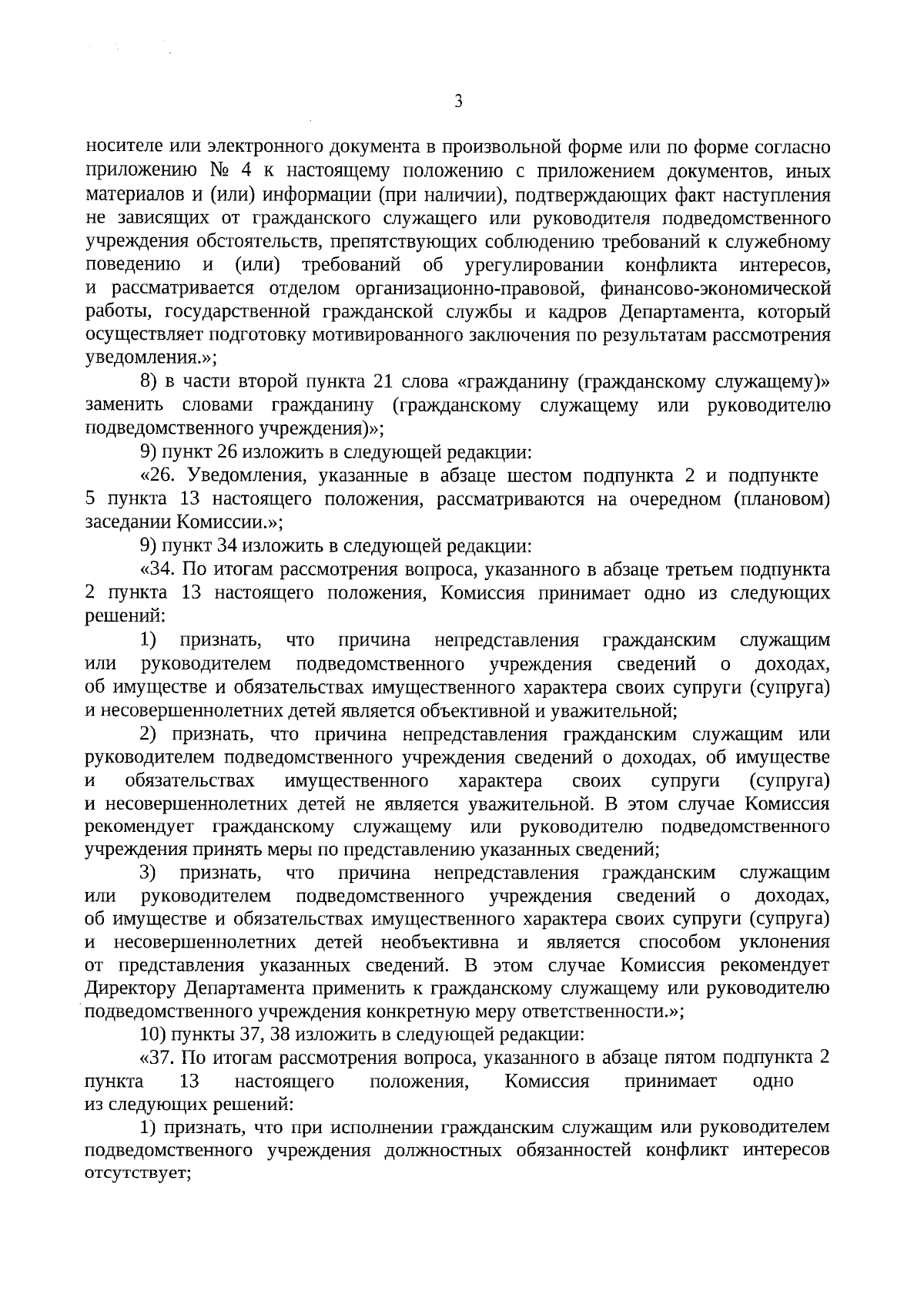 3

носителе или электронного документа в произвольной форме или по форме согласно приложению № 4 к настоящему положению с приложением документов, иных материалов и (или) информации (при наличии), подтверждающих факт наступления не зависящих от гражданского служащего или руководителя подведомственного учреждения обстоятельств, препятствующих соблюдению требований к служебному поведению и (или) требований об урегулировании конфликта интересов, и рассматривается отделом организационно-правовой, финансово-экономической работы, государственной гражданской службы и кадров Департамента, который осуществляет подготовку мотивированного заключения по результатам рассмотрения уведомления.»;

8) в части второй пункта 21 слова «гражданину (гражданскому служащему)» заменить словами гражданину (гражданскому служащему или руководителю подведомственного учреждения)»;

9) пункт 26 изложить в следующей редакции:

«26. Уведомления, указанные в абзаце шестом подпункта 2 и подпункте 5 пункта 13 настоящего положения, рассматриваются на очередном (плановом) заседании Комиссии.»;

9) пункт 34 изложить в следующей редакции:

«34. По итогам рассмотрения вопроса, указанного в абзаце третьем подпункта 2 пункта 13 настоящего положения, Комиссия принимает одно из следующих решений:

1) признать, что причина непредставления гражданским служащим или руководителем подведомственного учреждения сведений о доходах, об имуществе и обязательствах имущественного характера своих супруги (супруга) и несовершеннолетних детей является объективной и уважительной;

2) признать, что причина непредставления гражданским служащим или руководителем подведомственного учреждения сведений о доходах, об имуществе и обязательствах имущественного характера своих супруги (супруга) и несовершеннолетних детей не является уважительной. В этом случае Комиссия рекомендует гражданскому служащему или руководителю подведомственного учреждения принять меры по представлению указанных сведений;

3) признать, что причина непредставления гражданским служащим или руководителем подведомственного учреждения сведений о доходах, об имуществе и обязательствах имущественного характера своих супруги (супруга) и несовершеннолетних детей необъективна и является способом уклонения от представления указанных сведений. В этом случае Комиссия рекомендует Директору Департамента применить к гражданскому служащему или руководителю подведомственного учреждения конкретную меру ответственности.»;

10) пункты 37, 38 изложить в следующей редакции:

«37. По итогам рассмотрения вопроса, указанного в абзаце пятом подпункта 2 пункта 13 настоящего положения, Комиссия принимает одно из следующих решений:

1) признать, что при исполнении гражданским служащим или руководителем подведомственного учреждения должностных обязанностей конфликт интересов отсутствует;